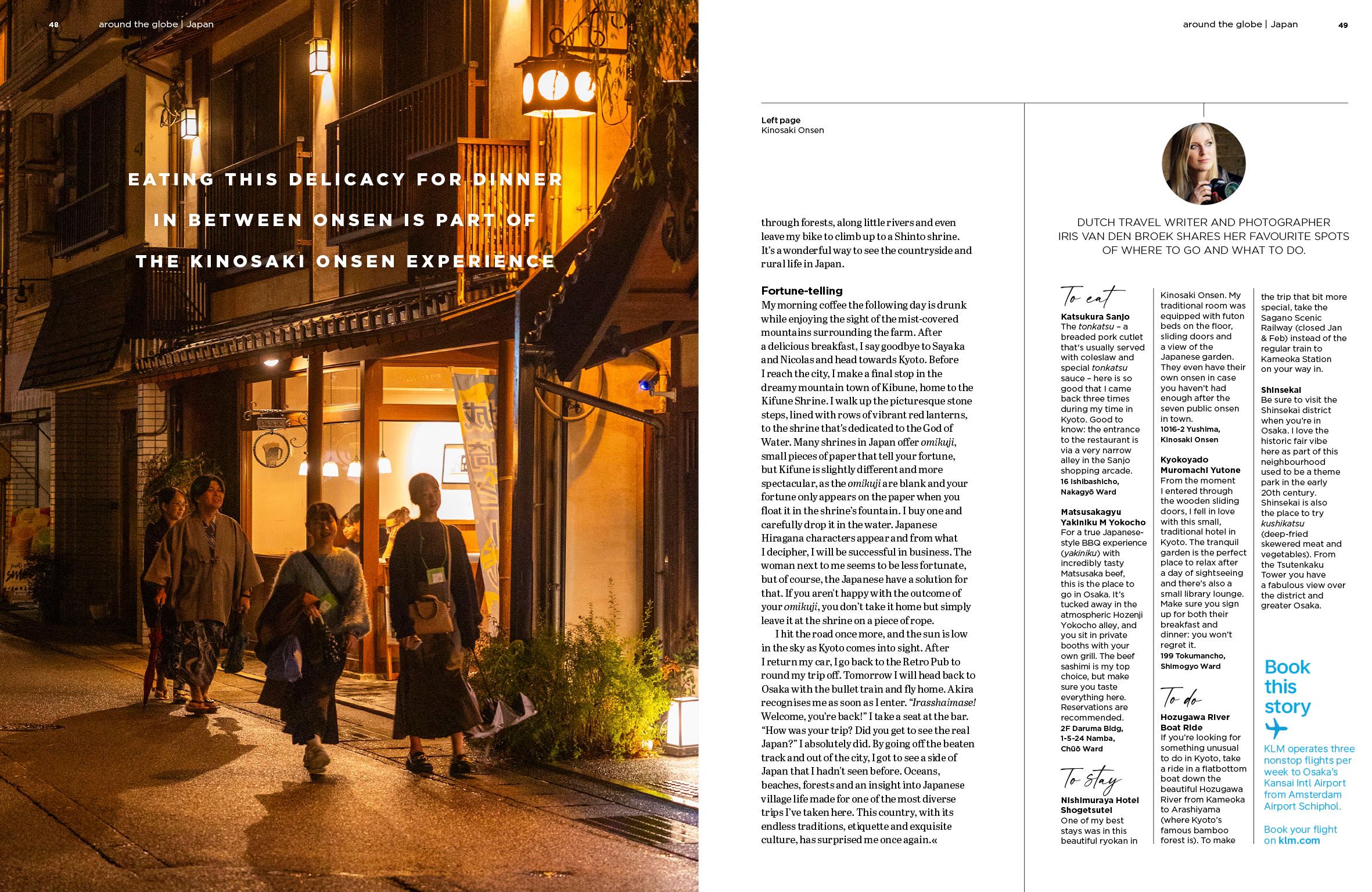 48 around the globe | Japan

EATING THIS DELICACY FOR DINNER IN BETWEEN ONSEN IS PART OF THE KINOSAKI ONSEN EXPERIENCE

around the globe | Japan 49

Left page
Kinosaki Onsen

through forests, along little rivers and even leave my bike to climb up to a Shinto shrine. It's a wonderful way to see the countryside and rural life in Japan.

Fortune-telling
My morning coffee the following day is drunk while enjoying the sight of the mist-covered mountains surrounding the farm. After a delicious breakfast, I say goodbye to Sayaka and Nicolas and head towards Kyoto. Before I reach the city, I make a final stop in the dreamy mountain town of Kibune, home to the Kifune Shrine. I walk up the picturesque stone steps, lined with rows of vibrant red lanterns, to the shrine that's dedicated to the God of Water. Many shrines in Japan offer omikuji, small pieces of paper that tell your fortune, but Kifune is slightly different and more spectacular, as the omikuji are blank and your fortune only appears on the paper when you float it in the shrine's fountain. I buy one and carefully drop it in the water. Japanese Hiragana characters appear and from what I decipher, I will be successful in business. The woman next to me seems to be less fortunate, but of course, the Japanese have a solution for that. If you aren't happy with the outcome of your omikuji, you don't take it home but simply leave it at the shrine on a piece of rope.

I hit the road once more, and the sun is low in the sky as Kyoto comes into sight. After I return my car, I go back to the Retro Pub to round my trip off. Tomorrow I will head back to Osaka with the bullet train and fly home. Akira recognises me as soon as I enter. "Irasshaimase! Welcome, you're back!" I take a seat at the bar. "How was your trip? Did you get to see the real Japan?" I absolutely did. By going off the beaten track and out of the city, I got to see a side of Japan that I hadn't seen before. Oceans, beaches, forests and an insight into Japanese village life made for one of the most diverse trips I've taken here. This country, with its endless traditions, etiquette and exquisite culture, has surprised me once again.«

DUTCH TRAVEL WRITER AND PHOTOGRAPHER IRIS VAN DEN BROEK SHARES HER FAVOURITE SPOTS OF WHERE TO GO AND WHAT TO DO.

To eat
Katsukura Sanjo
The tonkatsu – a breaded pork cutlet that's usually served with coleslaw and special tonkatsu sauce – here is so good that I came back three times during my time in Kyoto. Good to know: the entrance to the restaurant is via a very narrow alley in the Sanjo shopping arcade.
16 Ishibashicho, Nakagyō Ward

Matsusakagyu Yakiniku M Yokocho
For a true Japanese-style BBQ experience (yakiniku) with incredibly tasty Matsusaka beef, this is the place to go in Osaka. It's tucked away in the atmospheric Hozenji Yokocho alley, and you sit in private booths with your own grill. The beef sashimi is my top choice, but make sure you taste everything here. Reservations are recommended.
2F Daruma Bldg, 1-5-24 Namba, Chūō Ward

To stay
Nishimuraya Hotel Shogetsutei
One of my best stays was in this beautiful ryokan in Kinosaki Onsen. My traditional room was equipped with futon beds on the floor, sliding doors and a view of the Japanese garden. They even have their own onsen in case you haven't had enough after the seven public onsen in town.
1016-2 Yushima, Kinosaki Onsen

Kyokoyado Muromachi Yutone
From the moment I entered through the wooden sliding doors, I fell in love with this small, traditional hotel in Kyoto. The tranquil garden is the perfect place to relax after a day of sightseeing and there's also a small library lounge. Make sure you sign up for both their breakfast and dinner: you won't regret it.
199 Tokumancho, Shimogyo Ward

To do
Hozugawa River Boat Ride
If you're looking for something unusual to do in Kyoto, take a ride in a flatbottom boat down the beautiful Hozugawa River from Kameoka to Arashiyama (where Kyoto's famous bamboo forest is). To make the trip that bit more special, take the Sagano Scenic Railway (closed Jan & Feb) instead of the regular train to Kameoka Station on your way in.

Shinsekai
Be sure to visit the Shinsekai district when you're in Osaka. I love the historic fair vibe here as part of this neighbourhood used to be a theme park in the early 20th century. Shinsekai is also the place to try kushikatsu (deep-fried skewered meat and vegetables). From the Tsutenkaku Tower you have a fabulous view over the district and greater Osaka.

Book this story
KLM operates three nonstop flights per week to Osaka's Kansai Intl Airport from Amsterdam Airport Schiphol.

Book your flight on klm.com